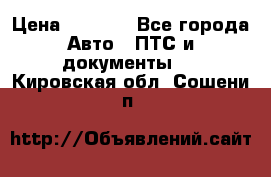 Цена Все города Авто ПТС и документы Кировская обл Сошени п

http://Объявлений.сайт